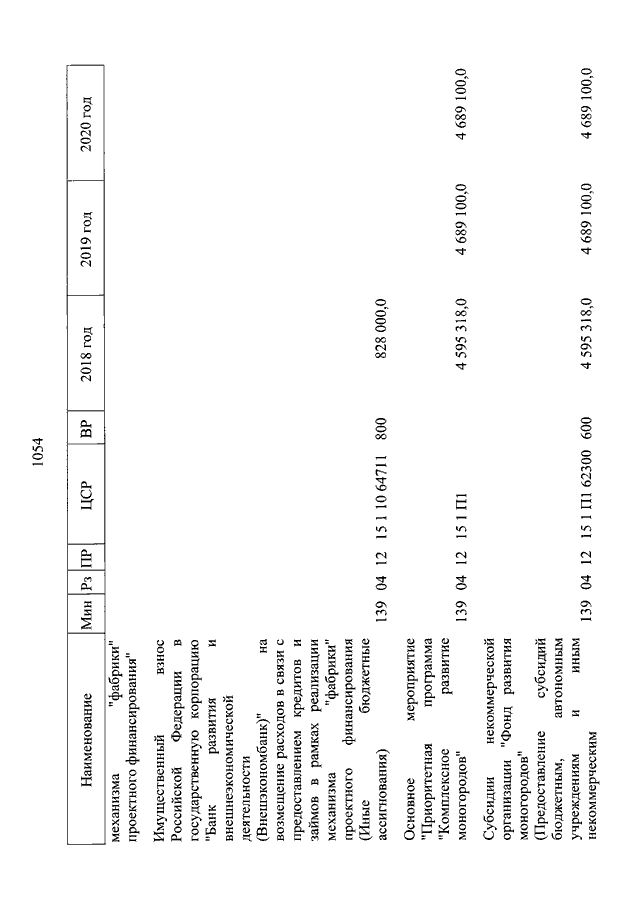 1054

| Наименование | Мин | Рз | ПР | ЦСР | ВР | 2018 год | 2019 год | 2020 год |
|---|---|---|---|---|---|---|---|---|
| механизма "фабрики" проектного финансирования" | | | | | | | | |
| Имущественный взнос Российской Федерации в государственную корпорацию "Банк развития и внешнеэкономической деятельности (Внешэкономбанк)" на возмещение расходов в связи с предоставлением кредитов и займов в рамках реализации механизма "фабрики" проектного финансирования (Иные бюджетные ассигнования) | 139 | 04 | 12 | 15 1 10 64711 | 800 | 828 000,0 | | |
| Основное мероприятие "Приоритетная программа "Комплексное развитие моногородов" | 139 | 04 | 12 | 15 1 П1 | | 4 595 318,0 | 4 689 100,0 | 4 689 100,0 |
| Субсидии некоммерческой организации "Фонд развития моногородов" (Предоставление субсидий бюджетным, автономным учреждениям и иным некоммерческим | 139 | 04 | 12 | 15 1 П1 62300 | 600 | 4 595 318,0 | 4 689 100,0 | 4 689 100,0 |